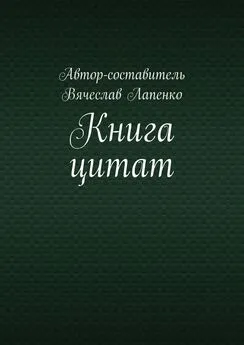 Автор-составитель
Вячеслав Лапенко

Книга
цитат